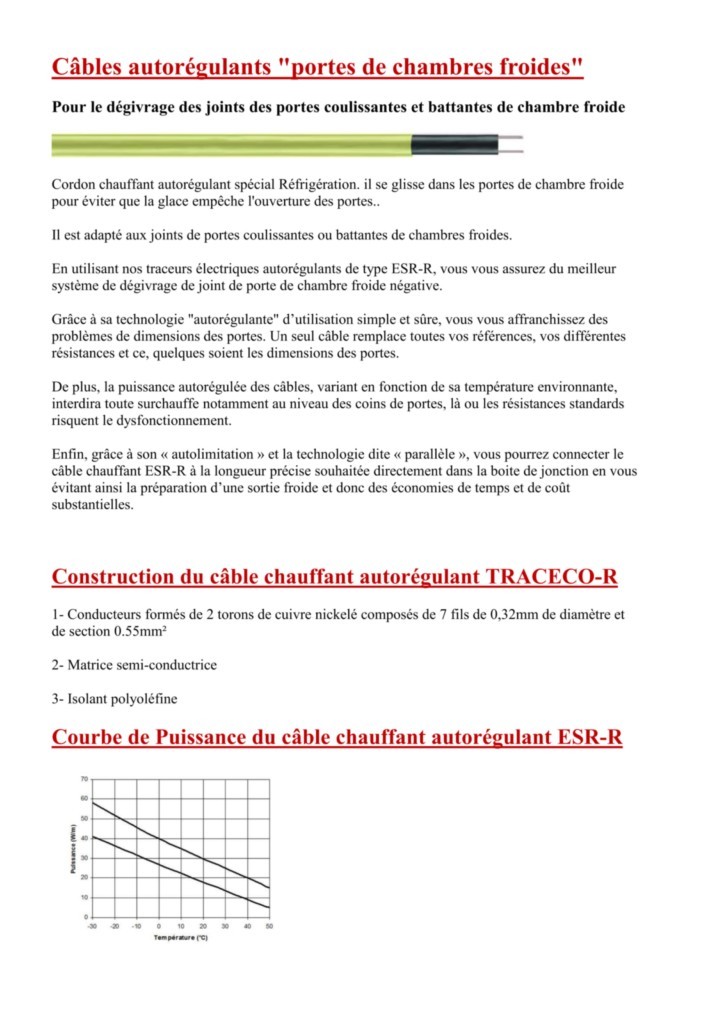 Câbles autorégulants "portes de chambres froides"

Pour le dégivrage des joints des portes coulissantes et battantes de chambre froide

Cordon chauffant autorégulant spécial Réfrigération. il se glisse dans les portes de chambre froide pour éviter que la glace empêche l'ouverture des portes..

Il est adapté aux joints de portes coulissantes ou battantes de chambres froides.

En utilisant nos traceurs électriques autorégulants de type ESR-R, vous vous assurez du meilleur système de dégivrage de joint de porte de chambre froide négative.

Grâce à sa technologie "autorégulante" d'utilisation simple et sûre, vous vous affranchissez des problèmes de dimensions des portes. Un seul câble remplace toutes vos références, vos différentes résistances et ce, quelques soient les dimensions des portes.

De plus, la puissance autorégulée des câbles, variant en fonction de sa température environnante, interdira toute surchauffe notamment au niveau des coins de portes, là ou les résistances standards risquent le dysfonctionnement.

Enfin, grâce à son « autolimitation » et la technologie dite « parallèle », vous pourrez connecter le câble chauffant ESR-R à la longueur précise souhaitée directement dans la boite de jonction en vous évitant ainsi la préparation d'une sortie froide et donc des économies de temps et de coût substantielles.

Construction du câble chauffant autorégulant TRACECO-R

1- Conducteurs formés de 2 torons de cuivre nickelé composés de 7 fils de 0,32mm de diamètre et de section 0.55mm²

2- Matrice semi-conductrice

3- Isolant polyoléfine

Courbe de Puissance du câble chauffant autorégulant ESR-R

70
60
50
40
30
20
10
0
Puissance (W/m)
-30 -20 -10 0 10 20 30 40 50
Température (°C)